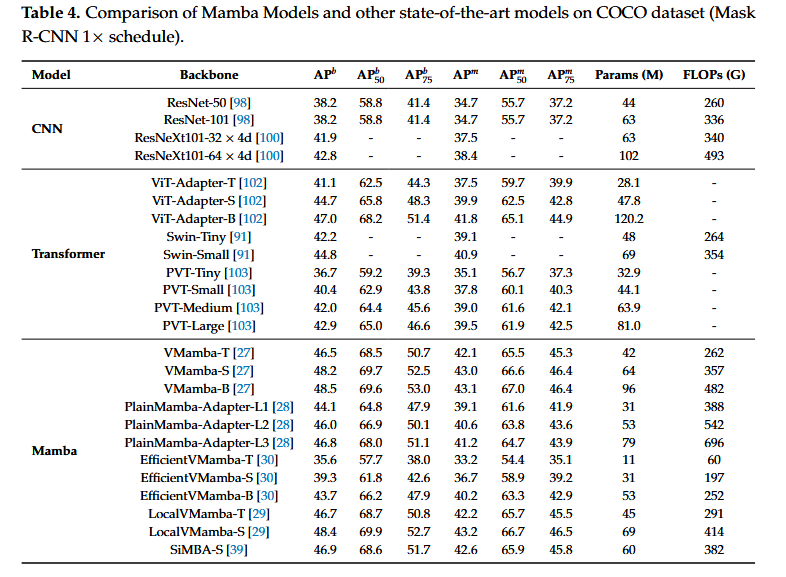 Table 4. Comparison of Mamba Models and other state-of-the-art models on COCO dataset (Mask R-CNN 1× schedule).

| Model | Backbone | $AP^b$ | $AP^b_{50}$ | $AP^b_{75}$ | $AP^m$ | $AP^m_{50}$ | $AP^m_{75}$ | Params (M) | FLOPs (G) |
|---|---|---|---|---|---|---|---|---|---|
| CNN | ResNet-50 [98] | 38.2 | 58.8 | 41.4 | 34.7 | 55.7 | 37.2 | 44 | 260 |
| | ResNet-101 [98] | 38.2 | 58.8 | 41.4 | 34.7 | 55.7 | 37.2 | 63 | 336 |
| | ResNeXt101-32 × 4d [100] | 41.9 | - | - | 37.5 | - | - | 63 | 340 |
| | ResNeXt101-64 × 4d [100] | 42.8 | - | - | 38.4 | - | - | 102 | 493 |
| Transformer | ViT-Adapter-T [102] | 41.1 | 62.5 | 44.3 | 37.5 | 59.7 | 39.9 | 28.1 | - |
| | ViT-Adapter-S [102] | 44.7 | 65.8 | 48.3 | 39.9 | 62.5 | 42.8 | 47.8 | - |
| | ViT-Adapter-B [102] | 47.0 | 68.2 | 51.4 | 41.8 | 65.1 | 44.9 | 120.2 | - |
| | Swin-Tiny [91] | 42.2 | - | - | 39.1 | - | - | 48 | 264 |
| | Swin-Small [91] | 44.8 | - | - | 40.9 | - | - | 69 | 354 |
| | PVT-Tiny [103] | 36.7 | 59.2 | 39.3 | 35.1 | 56.7 | 37.3 | 32.9 | - |
| | PVT-Small [103] | 40.4 | 62.9 | 43.8 | 37.8 | 60.1 | 40.3 | 44.1 | - |
| | PVT-Medium [103] | 42.0 | 64.4 | 45.6 | 39.0 | 61.6 | 42.1 | 63.9 | - |
| | PVT-Large [103] | 42.9 | 65.0 | 46.6 | 39.5 | 61.9 | 42.5 | 81.0 | - |
| Mamba | VMamba-T [27] | 46.5 | 68.5 | 50.7 | 42.1 | 65.5 | 45.3 | 42 | 262 |
| | VMamba-S [27] | 48.2 | 69.7 | 52.5 | 43.0 | 66.6 | 46.4 | 64 | 357 |
| | VMamba-B [27] | 48.5 | 69.6 | 53.0 | 43.1 | 67.0 | 46.4 | 96 | 482 |
| | PlainMamba-Adapter-L1 [28] | 44.1 | 64.8 | 47.9 | 39.1 | 61.6 | 41.9 | 31 | 388 |
| | PlainMamba-Adapter-L2 [28] | 46.0 | 66.9 | 50.1 | 40.6 | 63.8 | 43.6 | 53 | 542 |
| | PlainMamba-Adapter-L3 [28] | 46.8 | 68.0 | 51.1 | 41.2 | 64.7 | 43.9 | 79 | 696 |
| | EfficientVMamba-T [30] | 35.6 | 57.7 | 38.0 | 33.2 | 54.4 | 35.1 | 11 | 60 |
| | EfficientVMamba-S [30] | 39.3 | 61.8 | 42.6 | 36.7 | 58.9 | 39.2 | 31 | 197 |
| | EfficientVMamba-B [30] | 43.7 | 66.2 | 47.9 | 40.2 | 63.3 | 42.9 | 53 | 252 |
| | LocalVMamba-T [29] | 46.7 | 68.7 | 50.8 | 42.2 | 65.7 | 45.5 | 45 | 291 |
| | LocalVMamba-S [29] | 48.4 | 69.9 | 52.7 | 43.2 | 66.7 | 46.5 | 69 | 414 |
| | SiMBA-S [39] | 46.9 | 68.6 | 51.7 | 42.6 | 65.9 | 45.8 | 60 | 382 |